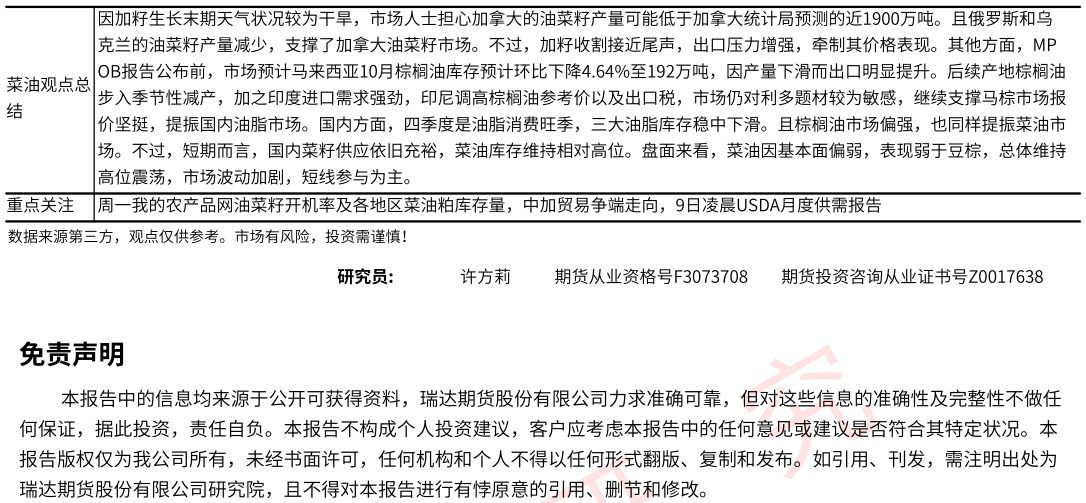 | 菜油观点总结 | 因加籽生长末期天气状况较为干旱，市场人士担心加拿大的油菜籽产量可能低于加拿大统计局预测的近1900万吨。且俄罗斯和乌克兰的油菜籽产量减少，支撑了加拿大油菜籽市场。不过，加籽收割接近尾声，出口压力增强，牵制其价格表现。其他方面，MPOB报告公布前，市场预计马来西亚10月棕榈油库存预计环比下降4.64%至192万吨，因产量下滑而出口明显提升。后续产地棕榈油步入季节性减产，加之印度进口需求强劲，印尼调高棕榈油参考价以及出口税，市场仍对利多题材较为敏感，继续支撑马棕市场报价坚挺，提振国内油脂市场。国内方面，四季度是油脂消费旺季，三大油脂库存稳中下滑。且棕榈油市场偏强，也同样提振菜油市场。不过，短期而言，国内菜籽供应依旧充裕，菜油库存维持相对高位。盘面来看，菜油因基本面偏弱，表现弱于豆棕，总体维持高位震荡，市场波动加剧，短线参与为主。 |
|---|---|
| 重点关注 | 周一我的农产品网油菜籽开机率及各地区菜油粕库存量，中加贸易争端走向，9日凌晨USDA月度供需报告 |

数据来源第三方，观点仅供参考。市场有风险，投资需谨慎！

研究员： 许方莉 期货从业资格号F3073708 期货投资咨询从业证书号Z0017638

免责声明

本报告中的信息均来源于公开可获得资料，瑞达期货股份有限公司力求准确可靠，但对这些信息的准确性及完整性不做任何保证，据此投资，责任自负。本报告不构成个人投资建议，客户应考虑本报告中的任何意见或建议是否符合其特定状况。本报告版权仅为我公司所有，未经书面许可，任何机构和个人不得以任何形式翻版、复制和发布。如引用、刊发，需注明出处为瑞达期货股份有限公司研究院，且不得对本报告进行有悖原意的引用、删节和修改。